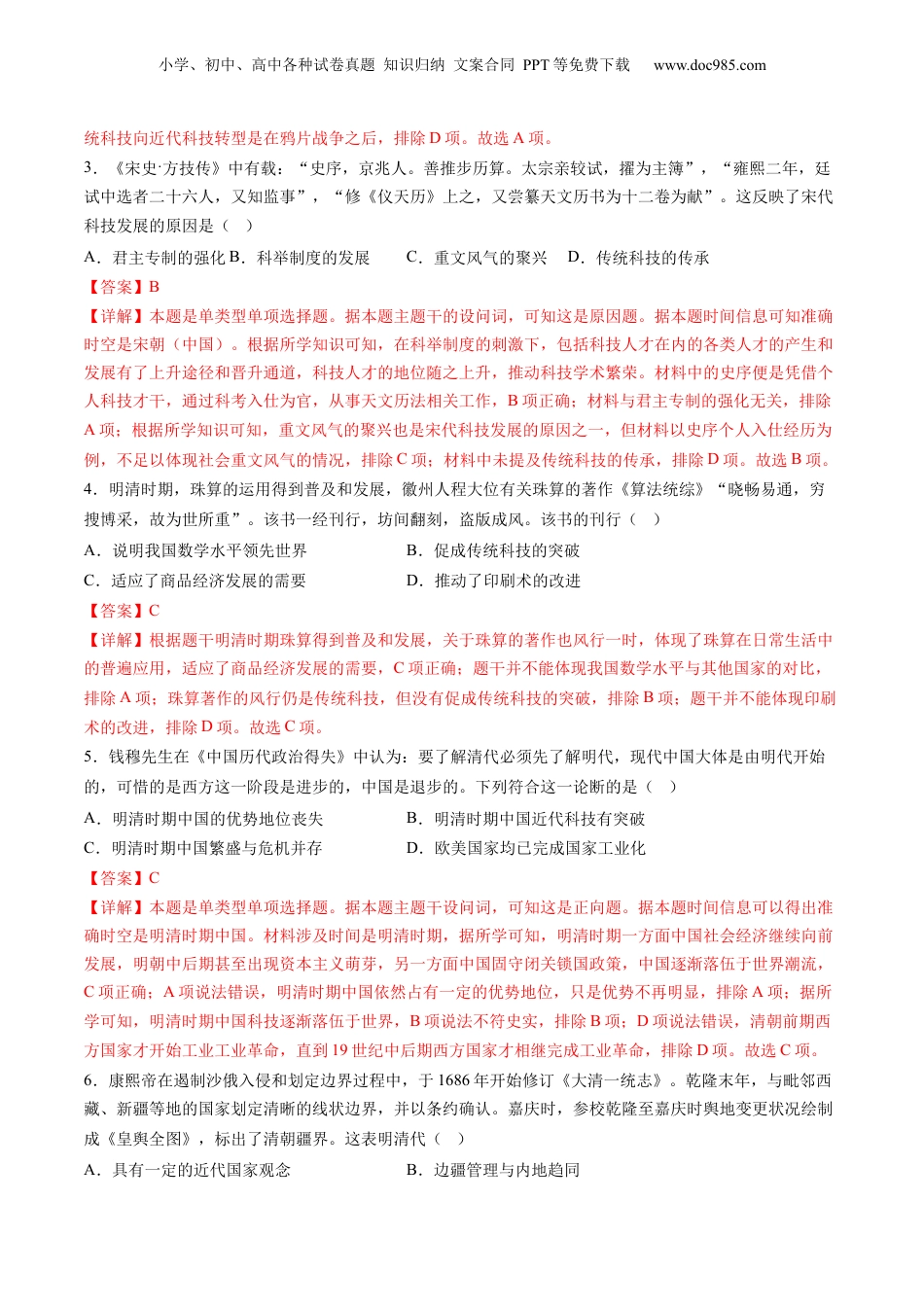 小学、初中、高中各种试卷真题 知识归纳 文案合同 PPT 等免费下载 www.doc985.com

统科技向近代科技转型是在鸦片战争之后，排除 D 项。故选 A 项。

3．《宋史·方技传》中有载：“史序，京兆人。善推步历算。太宗亲较试，擢为主簿”，“雍熙二年，廷试中选者二十六人，又知监事”，“修《仪天历》上之，又尝纂天文历书为十二卷为献”。这反映了宋代科技发展的原因是（　）

A．君主专制的强化 B．科举制度的发展　　C．重文风气的聚兴　D．传统科技的传承

【答案】B

【详解】本题是单类型单项选择题。据本题主题干的设问词，可知这是原因题。据本题时间信息可知准确时空是宋朝（中国）。根据所学知识可知，在科举制度的刺激下，包括科技人才在内的各类人才的产生和发展有了上升途径和晋升通道，科技人才的地位随之上升，推动科技学术繁荣。材料中的史序便是凭借个人科技才干，通过科考入仕为官，从事天文历法相关工作，B 项正确；材料与君主专制的强化无关，排除 A 项；根据所学知识可知，重文风气的聚兴也是宋代科技发展的原因之一，但材料以史序个人入仕经历为例，不足以体现社会重文风气的情况，排除 C 项；材料中未提及传统科技的传承，排除 D 项。故选 B 项。

4．明清时期，珠算的运用得到普及和发展，徽州人程大位有关珠算的著作《算法统综》“晓畅易通，穷搜博采，故为世所重”。该书一经刊行，坊间翻刻，盗版成风。该书的刊行（　）

A．说明我国数学水平领先世界　　B．促成传统科技的突破

C．适应了商品经济发展的需要　　D．推动了印刷术的改进

【答案】C

【详解】根据题干明清时期珠算得到普及和发展，关于珠算的著作也风行一时，体现了珠算在日常生活中的普遍应用，适应了商品经济发展的需要，C 项正确；题干并不能体现我国数学水平与其他国家的对比，排除 A 项；珠算著作的风行仍是传统科技，但没有促成传统科技的突破，排除 B 项；题干并不能体现印刷术的改进，排除 D 项。故选 C 项。

5．钱穆先生在《中国历代政治得失》中认为：要了解清代必须先了解明代，现代中国大体是由明代开始的，可惜的是西方这一阶段是进步的，中国是退步的。下列符合这一论断的是（　）

A．明清时期中国的优势地位丧失　　B．明清时期中国近代科技有突破

C．明清时期中国繁盛与危机并存　　D．欧美国家均已完成国家工业化

【答案】C

【详解】本题是单类型单项选择题。据本题主题干设问词，可知这是正向题。据本题时间信息可以得出准确时空是明清时期中国。材料涉及时间是明清时期，据所学可知，明清时期一方面中国社会经济继续向前发展，明朝中后期甚至出现资本主义萌芽，另一方面中国固守闭关锁国政策，中国逐渐落伍于世界潮流，C 项正确；A 项说法错误，明清时期中国依然占有一定的优势地位，只是优势不再明显，排除 A 项；据所学可知，明清时期中国科技逐渐落伍于世界，B 项说法不符史实，排除 B 项；D 项说法错误，清朝前期西方国家才开始工业工业革命，直到 19 世纪中后期西方国家才相继完成工业革命，排除 D 项。故选 C 项。

6．康熙帝在遏制沙俄入侵和划定边界过程中，于 1686 年开始修订《大清一统志》。乾隆末年，与毗邻西藏、新疆等地的国家划定清晰的线状边界，并以条约确认。嘉庆时，参校乾隆至嘉庆时舆地变更状况绘制成《皇舆全图》，标出了清朝疆界。这表明清代（　）

A．具有一定的近代国家观念　　B．边疆管理与内地趋同